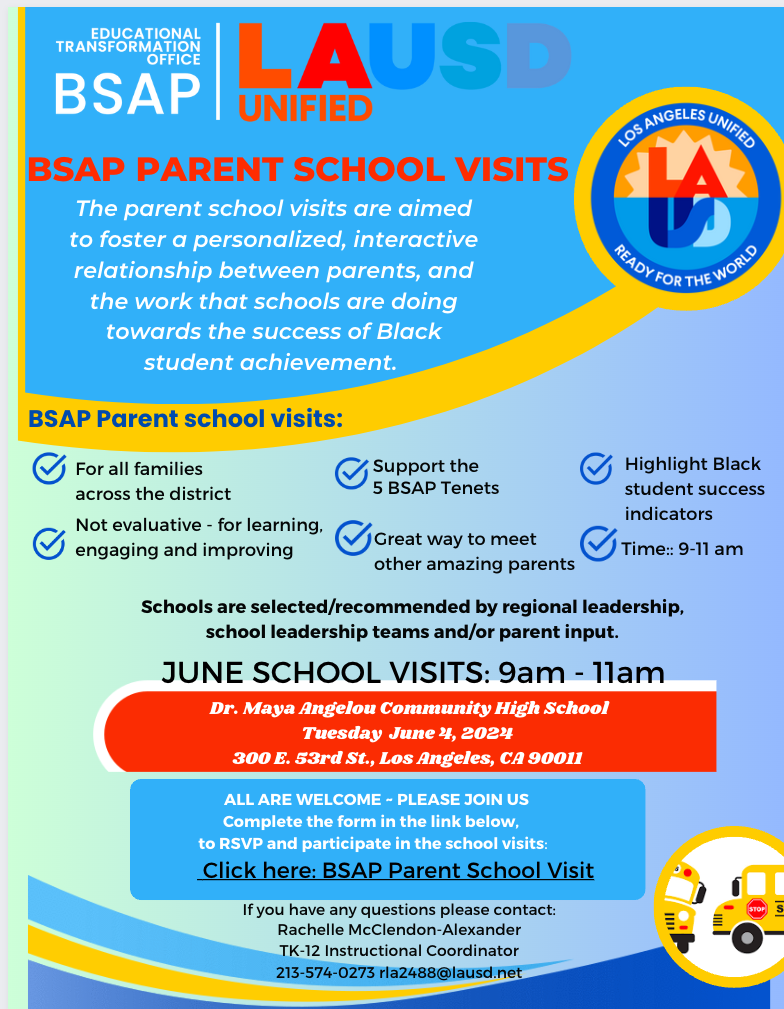 EDUCATIONAL TRANSFORMATION OFFICE
BSAP

LAUSD
UNIFIED

LOS ANGELES UNIFIED
LA USD
READY FOR THE WORLD

BSAP PARENT SCHOOL VISITS

The parent school visits are aimed to foster a personalized, interactive relationship between parents, and the work that schools are doing towards the success of Black student achievement.

BSAP Parent school visits:

For all families across the district

Not evaluative - for learning, engaging and improving

Support the 5 BSAP Tenets

Great way to meet other amazing parents

Highlight Black student success indicators

Time:: 9-11 am

Schools are selected/recommended by regional leadership, school leadership teams and/or parent input.

JUNE SCHOOL VISITS: 9am - 11am

Dr. Maya Angelou Community High School
Tuesday June 4, 2024
300 E. 53rd St., Los Angeles, CA 90011

ALL ARE WELCOME - PLEASE JOIN US
Complete the form in the link below, to RSVP and participate in the school visits:
Click here: BSAP Parent School Visit

If you have any questions please contact:
Rachelle McClendon-Alexander
TK-12 Instructional Coordinator
213-574-0273 rla2488@lausd.net

STOP